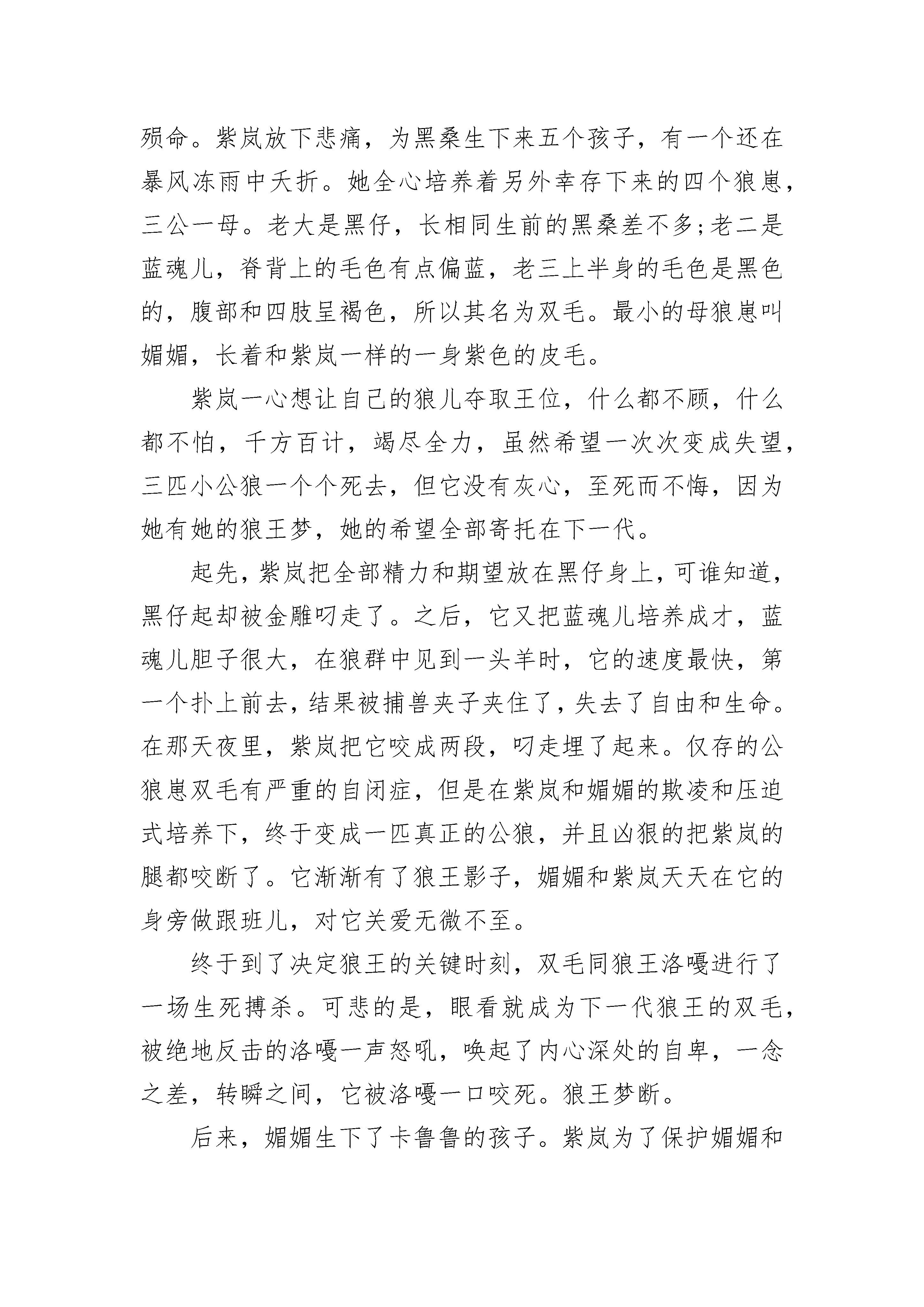 殒命。紫岚放下悲痛，为黑桑生下来五个孩子，有一个还在暴风冻雨中夭折。她全心培养着另外幸存下来的四个狼崽，三公一母。老大是黑仔，长相同生前的黑桑差不多;老二是蓝魂儿，脊背上的毛色有点偏蓝，老三上半身的毛色是黑色的，腹部和四肢呈褐色，所以其名为双毛。最小的母狼崽叫媚媚，长着和紫岚一样的一身紫色的皮毛。

紫岚一心想让自己的狼儿夺取王位，什么都不顾，什么都不怕，千方百计，竭尽全力，虽然希望一次次变成失望，三匹小公狼一个个死去，但它没有灰心，至死而不悔，因为她有她的狼王梦，她的希望全部寄托在下一代。

起先，紫岚把全部精力和期望放在黑仔身上，可谁知道，黑仔起却被金雕叼走了。之后，它又把蓝魂儿培养成才，蓝魂儿胆子很大，在狼群中见到一头羊时，它的速度最快，第一个扑上前去，结果被捕兽夹子夹住了，失去了自由和生命。在那天夜里，紫岚把它咬成两段，叼走埋了起来。仅存的公狼崽双毛有严重的自闭症，但是在紫岚和媚媚的欺凌和压迫式培养下，终于变成一匹真正的公狼，并且凶狠的把紫岚的腿都咬断了。它渐渐有了狼王影子，媚媚和紫岚天天在它的身旁做跟班儿，对它关爱无微不至。

终于到了决定狼王的关键时刻，双毛同狼王洛嘎进行了一场生死搏杀。可悲的是，眼看就成为下一代狼王的双毛，被绝地反击的洛嘎一声怒吼，唤起了内心深处的自卑，一念之差，转瞬之间，它被洛嘎一口咬死。狼王梦断。

后来，媚媚生下了卡鲁鲁的孩子。紫岚为了保护媚媚和